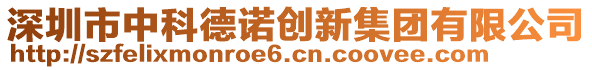 深圳市中科德诺创新集团有限公司
http://szfelixmonroe6.cn.coovee.com